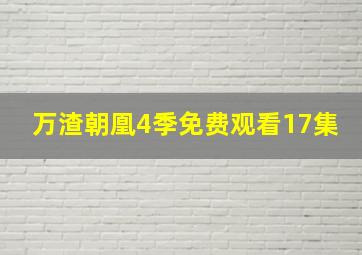 万渣朝凰4季免费观看17集